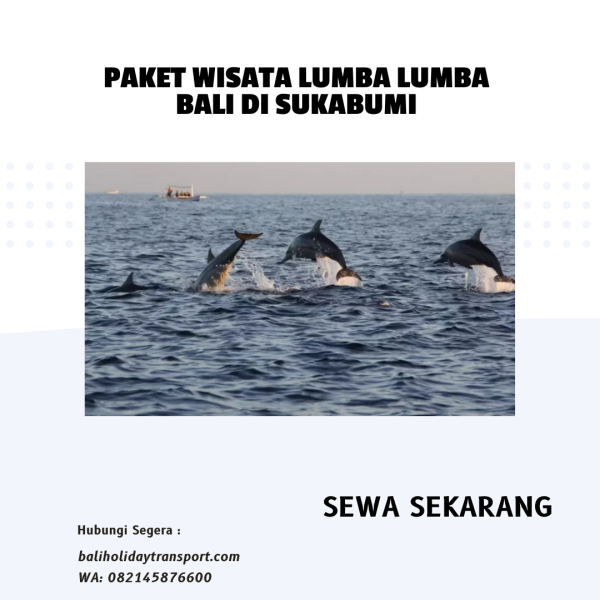 PAKET WISATA LUMBA LUMBA BALI DI SUKABUMI

SEWA SEKARANG

Hubungi Segera :

baliholidaytransport.com
WA: 082145876600